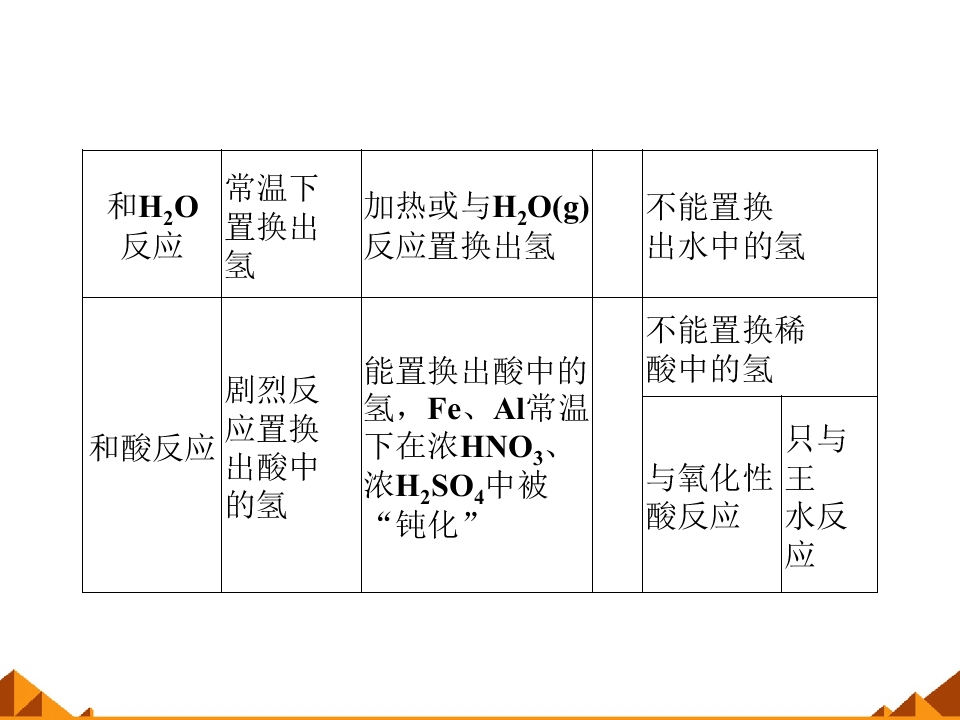 | 和$H_2O$反应 | 常温下置换出氢 | 加热或与$H_2O(g)$反应置换出氢 |  | 不能置换出水中的氢 |  |
|---|---|---|---|---|---|
| 和酸反应 | 剧烈反应置换出酸中的氢 | 能置换出酸中的氢，Fe、Al常温下在浓$HNO_3$、浓$H_2SO_4$中被“钝化” |  | 不能置换稀酸中的氢 |  |
|  |  |  |  | 与氧化性酸反应 | 只与王水反应 |